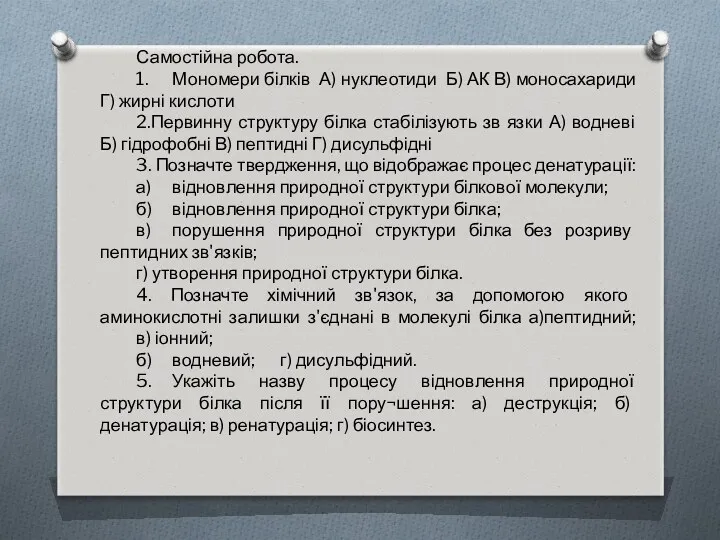 Самостійна робота.

1. Мономери білків А) нуклеотиди Б) АК В) моносахариди Г) жирні кислоти

2.Первинну структуру білка стабілізують зв язки А) водневі Б) гідрофобні В) пептидні Г) дисульфідні

3. Позначте твердження, що відображає процес денатурації:

а) відновлення природної структури білкової молекули;

б) відновлення природної структури білка;

в) порушення природної структури білка без розриву пептидних зв'язків;

г) утворення природної структури білка.

4. Позначте хімічний зв'язок, за допомогою якого аминокислотні залишки з'єднані в молекулі білка а)пептидний;

в) іонний;

б) водневий; г) дисульфідний.

5. Укажіть назву процесу відновлення природної структури білка після її пору¬шення: а) деструкція; б) денатурація; в) ренатурація; г) біосинтез.